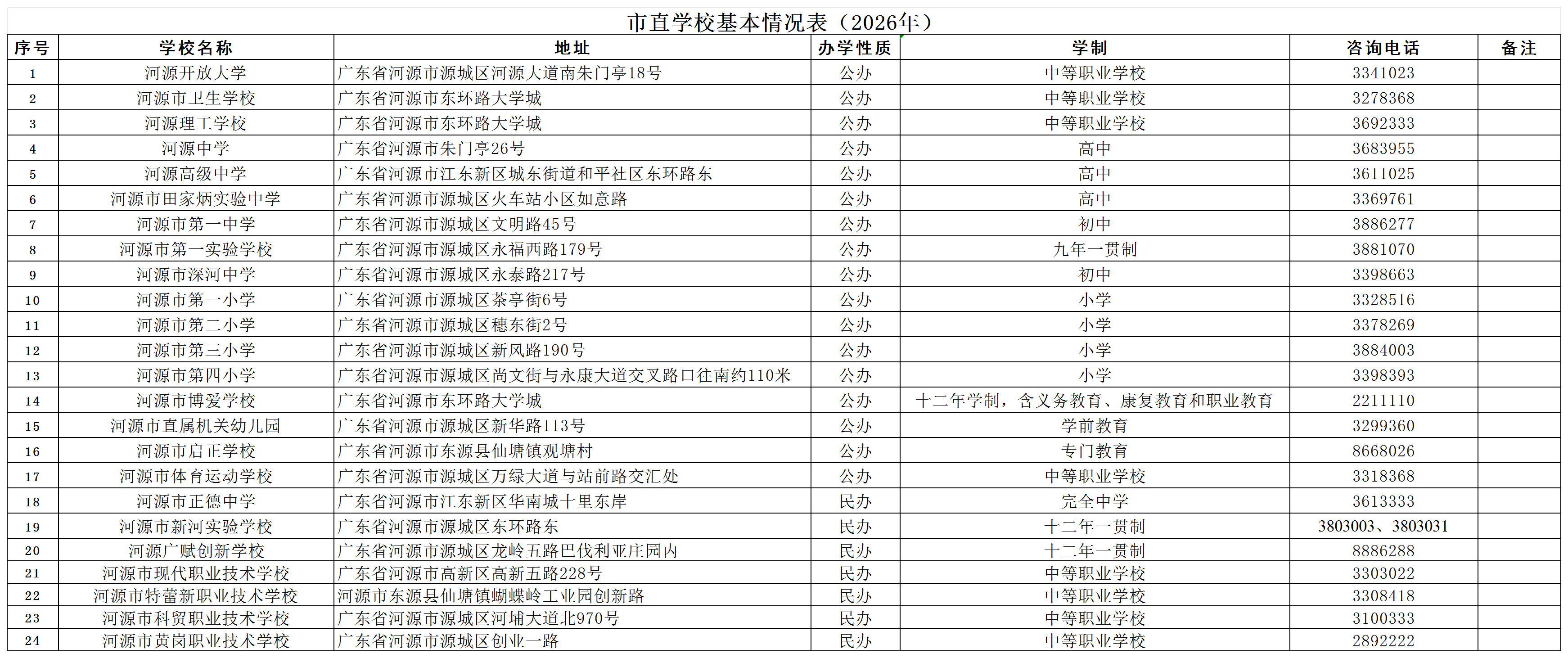 市直学校基本情况表（2026年）

| 序号 | 学校名称 | 地址 | 办学性质 | 学制 | 咨询电话 | 备注 |
|---|---|---|---|---|---|---|
| 1 | 河源开放大学 | 广东省河源市源城区河源大道南朱门亭18号 | 公办 | 中等职业学校 | 3341023 | |
| 2 | 河源市卫生学校 | 广东省河源市东环路大学城 | 公办 | 中等职业学校 | 3278368 | |
| 3 | 河源理工学校 | 广东省河源市东环路大学城 | 公办 | 中等职业学校 | 3692333 | |
| 4 | 河源中学 | 广东省河源市朱门亭26号 | 公办 | 高中 | 3683955 | |
| 5 | 河源高级中学 | 广东省河源市江东新区城东街道和平社区东环路东 | 公办 | 高中 | 3611025 | |
| 6 | 河源市田家炳实验中学 | 广东省河源市源城区火车站小区如意路 | 公办 | 高中 | 3369761 | |
| 7 | 河源市第一中学 | 广东省河源市源城区文明路45号 | 公办 | 初中 | 3886277 | |
| 8 | 河源市第一实验学校 | 广东省河源市源城区永福西路179号 | 公办 | 九年一贯制 | 3881070 | |
| 9 | 河源市深河中学 | 广东省河源市源城区永泰路217号 | 公办 | 初中 | 3398663 | |
| 10 | 河源市第一小学 | 广东省河源市源城区茶亭街6号 | 公办 | 小学 | 3328516 | |
| 11 | 河源市第二小学 | 广东省河源市源城区穗东街2号 | 公办 | 小学 | 3378269 | |
| 12 | 河源市第三小学 | 广东省河源市源城区新风路190号 | 公办 | 小学 | 3884003 | |
| 13 | 河源市第四小学 | 广东省河源市源城区尚文街与永康大道交叉路口往南约110米 | 公办 | 小学 | 3398393 | |
| 14 | 河源市博爱学校 | 广东省河源市东环路大学城 | 公办 | 十二年学制，含义务教育、康复教育和职业教育 | 2211110 | |
| 15 | 河源市直属机关幼儿园 | 广东省河源市源城区新华路113号 | 公办 | 学前教育 | 3299360 | |
| 16 | 河源市启正学校 | 广东省河源市东源县仙塘镇观塘村 | 公办 | 专门教育 | 8668026 | |
| 17 | 河源市体育运动学校 | 广东省河源市源城区万绿大道与站前路交汇处 | 公办 | 中等职业学校 | 3318368 | |
| 18 | 河源市正德中学 | 广东省河源市江东新区华南城十里东岸 | 民办 | 完全中学 | 3613333 | |
| 19 | 河源市新河实验学校 | 广东省河源市源城区东环路东 | 民办 | 十二年一贯制 | 3803003、3803031 | |
| 20 | 河源广赋创新学校 | 广东省河源市源城区龙岭五路巴伐利亚庄园内 | 民办 | 十二年一贯制 | 8886288 | |
| 21 | 河源市现代职业技术学校 | 广东省河源市高新区高新五路228号 | 民办 | 中等职业学校 | 3303022 | |
| 22 | 河源市特蕾新职业技术学校 | 河源市东源县仙塘镇蝴蝶岭工业园创新路 | 民办 | 中等职业学校 | 3308418 | |
| 23 | 河源市科贸职业技术学校 | 广东省河源市源城区河埔大道北970号 | 民办 | 中等职业学校 | 3100333 | |
| 24 | 河源市黄岗职业技术学校 | 广东省河源市源城区创业一路 | 民办 | 中等职业学校 | 2892222 | |